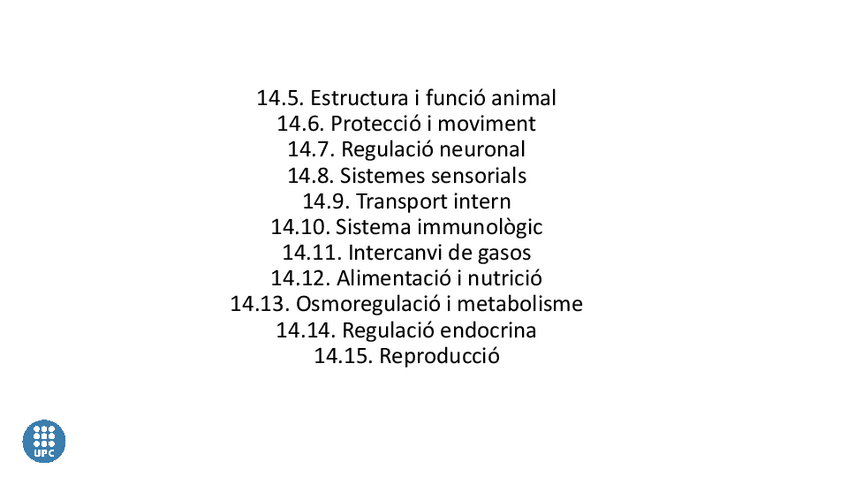 14.5. Estructura i funció animal
14.6. Protecció i moviment
14.7. Regulació neuronal
14.8. Sistemes sensorials
14.9. Transport intern
14.10. Sistema immunològic
14.11. Intercanvi de gasos
14.12. Alimentació i nutrició
14.13. Osmoregulació i metabolisme
14.14. Regulació endocrina
14.15. Reproducció

UPC